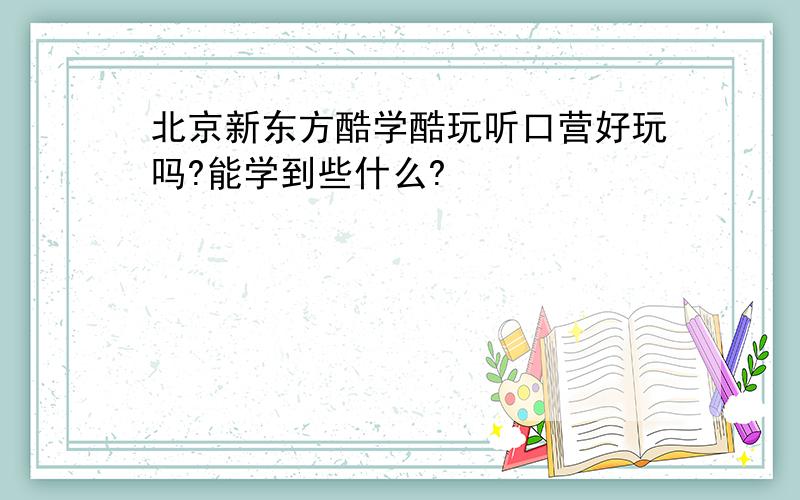 北京新东方酷学酷玩听口营好玩吗?能学到些什么?